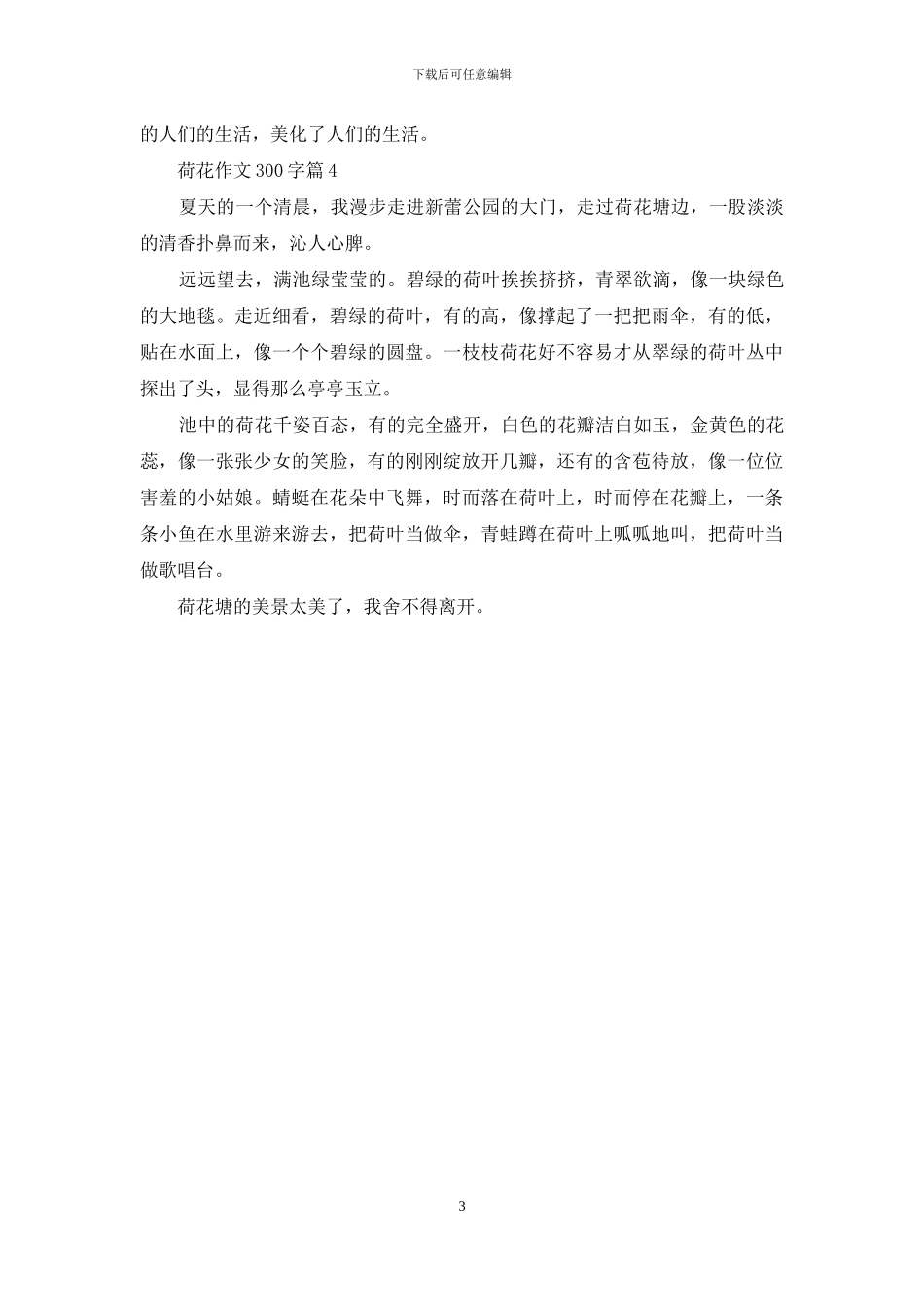 下载后可任意编辑

的人们的生活，美化了人们的生活。

荷花作文300字篇4

夏天的一个清晨，我漫步走进新蕾公园的大门，走过荷花塘边，一股淡淡的清香扑鼻而来，沁人心脾。

远远望去，满池绿莹莹的。碧绿的荷叶挨挨挤挤，青翠欲滴，像一块绿色的大地毯。走近细看，碧绿的荷叶，有的高，像撑起了一把把雨伞，有的低，贴在水面上，像一个个碧绿的圆盘。一枝枝荷花好不容易才从翠绿的荷叶丛中探出了头，显得那么亭亭玉立。

池中的荷花千姿百态，有的完全盛开，白色的花瓣洁白如玉，金黄色的花蕊，像一张张少女的笑脸，有的刚刚绽放开几瓣，还有的含苞待放，像一位位害羞的小姑娘。蜻蜓在花朵中飞舞，时而落在荷叶上，时而停在花瓣上，一条条小鱼在水里游来游去，把荷叶当做伞，青蛙蹲在荷叶上呱呱地叫，把荷叶当做歌唱台。

荷花塘的美景太美了，我舍不得离开。

3